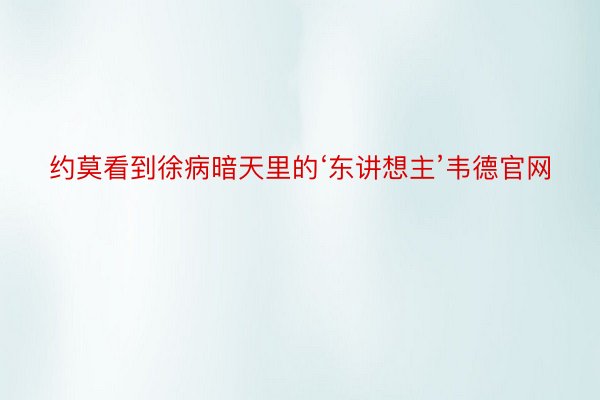 约莫看到徐病暗天里的‘东讲想主’韦德官网